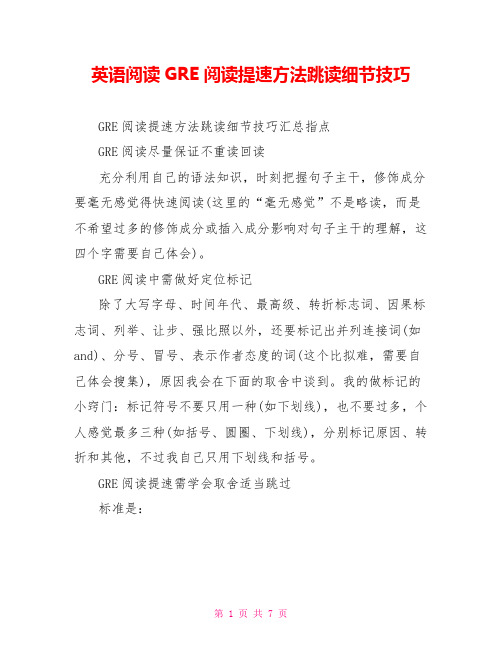 英语阅读 GRE 阅读提速方法跳读细节技巧

GRE 阅读提速方法跳读细节技巧汇总指点

GRE 阅读尽量保证不重读回读

充分利用自己的语法知识，时刻把握句子主干，修饰成分要毫无感觉得快速阅读(这里的“毫无感觉”不是略读，而是不希望过多的修饰成分或插入成分影响对句子主干的理解，这四个字需要自己体会)。

GRE 阅读中需做好定位标记

除了大写字母、时间年代、最高级、转折标志词、因果标志词、列举、让步、强比照以外，还要标记出并列连接词(如 and)、分号、冒号、表示作者态度的词(这个比拟难，需要自己体会搜集)，原因我会在下面的取舍中谈到。我的做标记的小窍门：标记符号不要只用一种(如下划线)，也不要过多，个人感觉最多三种(如括号、圆圈、下划线)，分别标记原因、转折和其他，不过我自己只用下划线和括号。

GRE 阅读提速需学会取舍适当跳过

标准是：

第 1 页 共 7 页